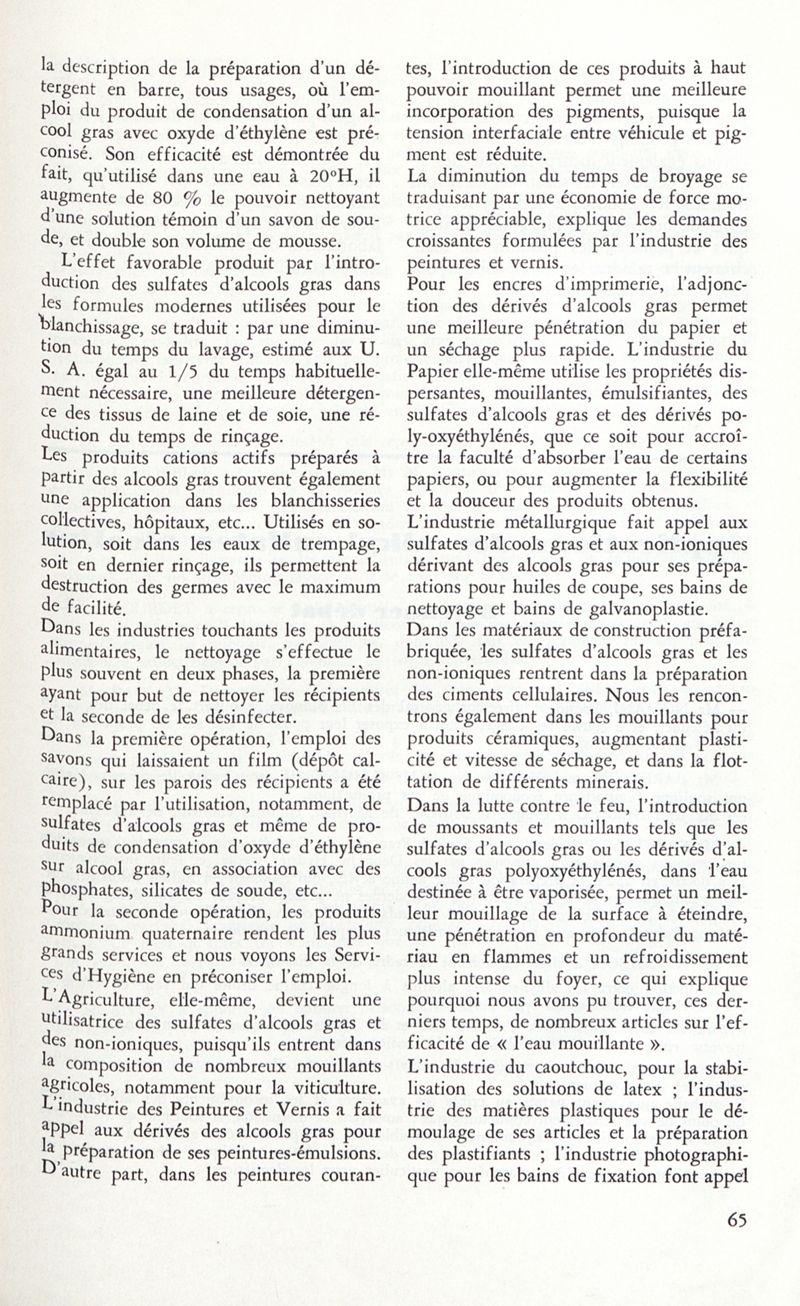 la description de la préparation d'un détergent en barre, tous usages, où l'emploi du produit de condensation d'un alcool gras avec oxyde d'éthylène est préconisé. Son efficacité est démontrée du fait, qu'utilisé dans une eau à 20°H, il augmente de 80 % le pouvoir nettoyant d'une solution témoin d'un savon de soude, et double son volume de mousse.

L'effet favorable produit par l'introduction des sulfates d'alcools gras dans les formules modernes utilisées pour le blanchissage, se traduit : par une diminution du temps du lavage, estimé aux U. S. A. égal au 1/5 du temps habituellement nécessaire, une meilleure détergence des tissus de laine et de soie, une réduction du temps de rinçage.

Les produits cations actifs préparés à partir des alcools gras trouvent également une application dans les blanchisseries collectives, hôpitaux, etc... Utilisés en solution, soit dans les eaux de trempage, soit en dernier rinçage, ils permettent la destruction des germes avec le maximum de facilité.

Dans les industries touchants les produits alimentaires, le nettoyage s'effectue le plus souvent en deux phases, la première ayant pour but de nettoyer les récipients et la seconde de les désinfecter.

Dans la première opération, l'emploi des savons qui laissaient un film (dépôt calcaire), sur les parois des récipients a été remplacé par l'utilisation, notamment, de sulfates d'alcools gras et même de produits de condensation d'oxyde d'éthylène sur alcool gras, en association avec des phosphates, silicates de soude, etc...

Pour la seconde opération, les produits ammonium quaternaire rendent les plus grands services et nous voyons les Services d'Hygiène en préconiser l'emploi.

L'Agriculture, elle-même, devient une utilisatrice des sulfates d'alcools gras et des non-ioniques, puisqu'ils entrent dans la composition de nombreux mouillants agricoles, notamment pour la viticulture.

L'industrie des Peintures et Vernis a fait appel aux dérivés des alcools gras pour la préparation de ses peintures-émulsions. D'autre part, dans les peintures courantes, l'introduction de ces produits à haut pouvoir mouillant permet une meilleure incorporation des pigments, puisque la tension interfaciale entre véhicule et pigment est réduite.

La diminution du temps de broyage se traduisant par une économie de force motrice appréciable, explique les demandes croissantes formulées par l'industrie des peintures et vernis.

Pour les encres d'imprimerie, l'adjonction des dérivés d'alcools gras permet une meilleure pénétration du papier et un séchage plus rapide. L'industrie du Papier elle-même utilise les propriétés dispersantes, mouillantes, émulsifiantes, des sulfates d'alcools gras et des dérivés poly-oxyéthylénés, que ce soit pour accroître la faculté d'absorber l'eau de certains papiers, ou pour augmenter la flexibilité et la douceur des produits obtenus.

L'industrie métallurgique fait appel aux sulfates d'alcools gras et aux non-ioniques dérivant des alcools gras pour ses préparations pour huiles de coupe, ses bains de nettoyage et bains de galvanoplastie.

Dans les matériaux de construction préfabriquée, les sulfates d'alcools gras et les non-ioniques rentrent dans la préparation des ciments cellulaires. Nous les rencontrons également dans les mouillants pour produits céramiques, augmentant plasticité et vitesse de séchage, et dans la flottation de différents minerais.

Dans la lutte contre le feu, l'introduction de moussants et mouillants tels que les sulfates d'alcools gras ou les dérivés d'alcools gras polyoxyéthylénés, dans l'eau destinée à être vaporisée, permet un meilleur mouillage de la surface à éteindre, une pénétration en profondeur du matériau en flammes et un refroidissement plus intense du foyer, ce qui explique pourquoi nous avons pu trouver, ces derniers temps, de nombreux articles sur l'efficacité de « l'eau mouillante ».

L'industrie du caoutchouc, pour la stabilisation des solutions de latex ; l'industrie des matières plastiques pour le démoulage de ses articles et la préparation des plastifiants ; l'industrie photographique pour les bains de fixation font appel

65